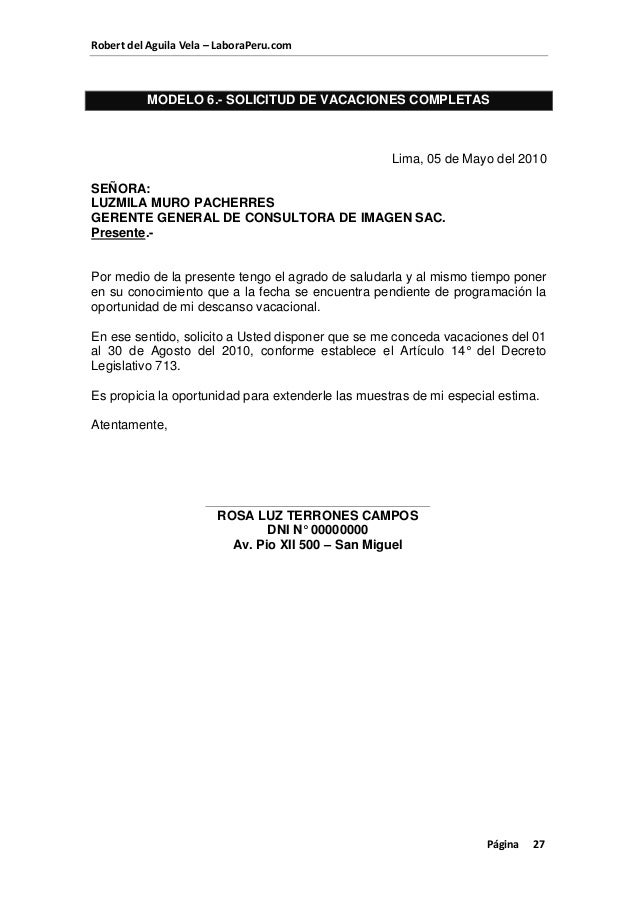 Robert del Aguila Vela – LaboraPeru.com

MODELO 6.- SOLICITUD DE VACACIONES COMPLETAS

Lima, 05 de Mayo del 2010

SEÑORA:
LUZMILA MURO PACHERRES
GERENTE GENERAL DE CONSULTORA DE IMAGEN SAC.
Presente.-

Por medio de la presente tengo el agrado de saludarla y al mismo tiempo poner en su conocimiento que a la fecha se encuentra pendiente de programación la oportunidad de mi descanso vacacional.

En ese sentido, solicito a Usted disponer que se me conceda vacaciones del 01 al 30 de Agosto del 2010, conforme establece el Artículo 14° del Decreto Legislativo 713.

Es propicia la oportunidad para extenderle las muestras de mi especial estima.

Atentamente,

ROSA LUZ TERRONES CAMPOS
DNI N° 00000000
Av. Pio XII 500 – San Miguel

Página 27